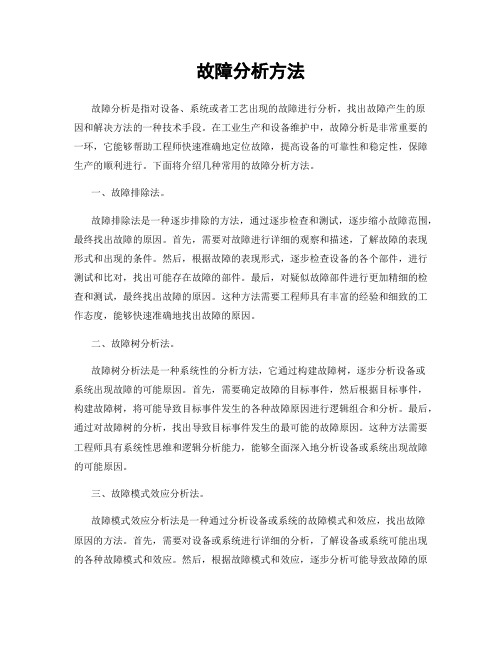 故障分析方法

故障分析是指对设备、系统或者工艺出现的故障进行分析，找出故障产生的原因和解决方法的一种技术手段。在工业生产和设备维护中，故障分析是非常重要的一环，它能够帮助工程师快速准确地定位故障，提高设备的可靠性和稳定性，保障生产的顺利进行。下面将介绍几种常用的故障分析方法。

一、故障排除法。

故障排除法是一种逐步排除的方法，通过逐步检查和测试，逐步缩小故障范围，最终找出故障的原因。首先，需要对故障进行详细的观察和描述，了解故障的表现形式和出现的条件。然后，根据故障的表现形式，逐步检查设备的各个部件，进行测试和比对，找出可能存在故障的部件。最后，对疑似故障部件进行更加精细的检查和测试，最终找出故障的原因。这种方法需要工程师具有丰富的经验和细致的工作态度，能够快速准确地找出故障的原因。

二、故障树分析法。

故障树分析法是一种系统性的分析方法，它通过构建故障树，逐步分析设备或系统出现故障的可能原因。首先，需要确定故障的目标事件，然后根据目标事件，构建故障树，将可能导致目标事件发生的各种故障原因进行逻辑组合和分析。最后，通过对故障树的分析，找出导致目标事件发生的最可能的故障原因。这种方法需要工程师具有系统性思维和逻辑分析能力，能够全面深入地分析设备或系统出现故障的可能原因。

三、故障模式效应分析法。

故障模式效应分析法是一种通过分析设备或系统的故障模式和效应，找出故障原因的方法。首先，需要对设备或系统进行详细的分析，了解设备或系统可能出现的各种故障模式和效应。然后，根据故障模式和效应，逐步分析可能导致故障的原